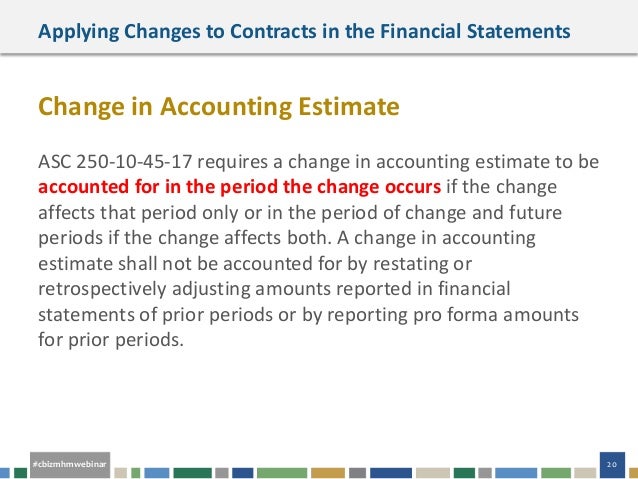 Applying Changes to Contracts in the Financial Statements

Change in Accounting Estimate

ASC 250-10-45-17 requires a change in accounting estimate to be accounted for in the period the change occurs if the change affects that period only or in the period of change and future periods if the change affects both. A change in accounting estimate shall not be accounted for by restating or retrospectively adjusting amounts reported in financial statements of prior periods or by reporting pro forma amounts for prior periods.

#cbizmhmwebinar

20